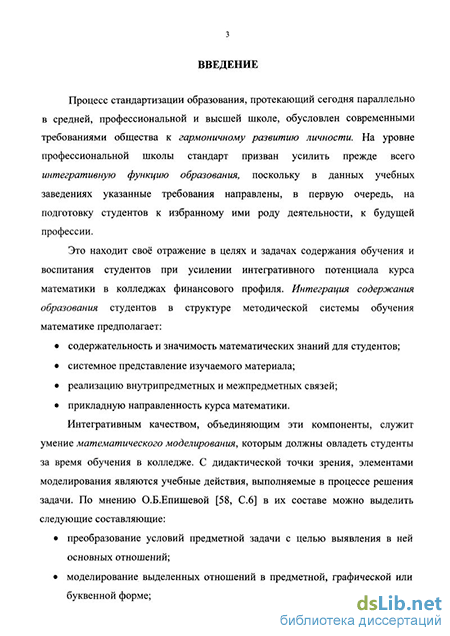 3

ВВЕДЕНИЕ

Процесс стандартизации образования, протекающий сегодня параллельно в средней, профессиональной и высшей школе, обусловлен современными требованиями общества к гармоничному развитию личности. На уровне профессиональной школы стандарт призван усилить прежде всего интегративную функцию образования, поскольку в данных учебных заведениях указанные требования направлены, в первую очередь, на подготовку студентов к избранному ими роду деятельности, к будущей профессии.

Это находит своё отражение в целях и задачах содержания обучения и воспитания студентов при усилении интегративного потенциала курса математики в колледжах финансового профиля. Интеграция содержания образования студентов в структуре методической системы обучения математике предполагает:

• содержательность и значимость математических знаний для студентов;

• системное представление изучаемого материала;

• реализацию внутрипредметных и межпредметных связей;

• прикладную направленность курса математики.

Интегративным качеством, объединяющим эти компоненты, служит умение математического моделирования, которым должны овладеть студенты за время обучения в колледже. С дидактической точки зрения, элементами моделирования являются учебные действия, выполняемые в процессе решения задачи. По мнению О.Б.Епишевой [58, С.6] в их составе можно выделить следующие составляющие:

• преобразование условий предметной задачи с целью выявления в ней основных отношений;

• моделирование выделенных отношений в предметной, графической или буквенной форме;

dsLib.net
библиотека диссертаций